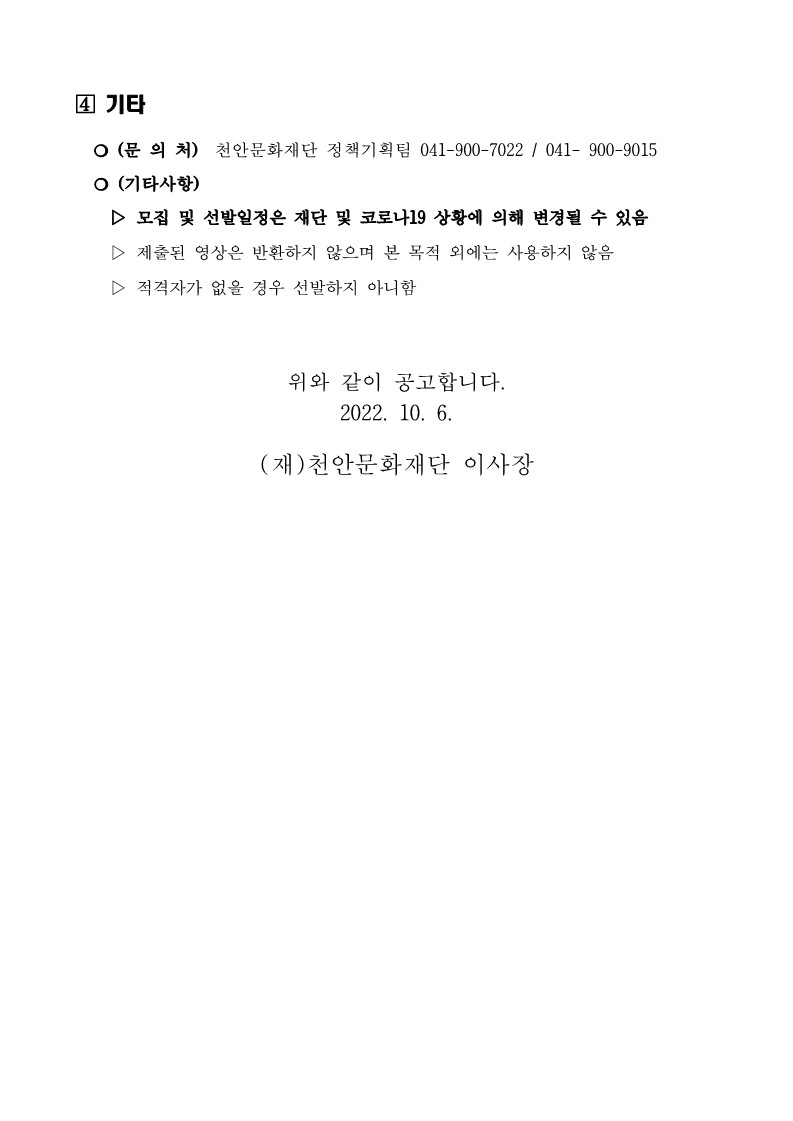 ④ 기타

○ (문 의 처) 천안문화재단 정책기획팀 041-900-7022 / 041- 900-9015

○ (기타사항)

▷ 모집 및 선발일정은 재단 및 코로나19 상황에 의해 변경될 수 있음

▷ 제출된 영상은 반환하지 않으며 본 목적 외에는 사용하지 않음

▷ 적격자가 없을 경우 선발하지 아니함

위와 같이 공고합니다.
2022. 10. 6.

(재)천안문화재단 이사장